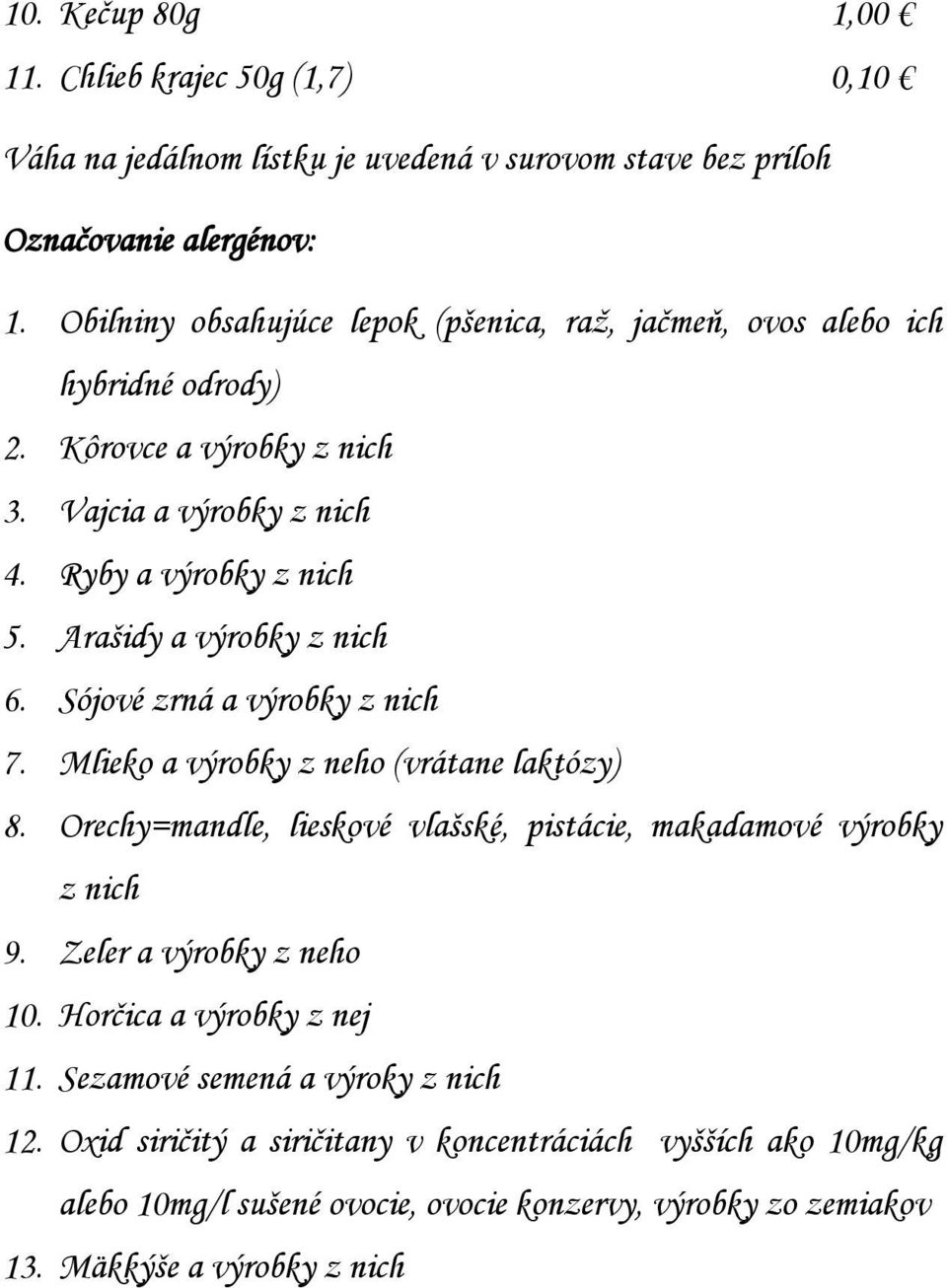 10. Kečup 80g 1,00 €
11. Chlieb krajec 50g (1,7) 0,10 €

Váha na jedálnom lístku je uvedená v surovom stave bez príloh

Označovanie alergénov:

1. Obilniny obsahujúce lepok (pšenica, raž, jačmeň, ovos alebo ich hybridné odrody)
2. Kôrovce a výrobky z nich
3. Vajcia a výrobky z nich
4. Ryby a výrobky z nich
5. Arašidy a výrobky z nich
6. Sójové zrná a výrobky z nich
7. Mlieko a výrobky z neho (vrátane laktózy)
8. Orechy=mandle, lieskové vlašské, pistácie, makadamové výrobky z nich
9. Zeler a výrobky z neho
10. Horčica a výrobky z nej
11. Sezamové semená a výroky z nich
12. Oxid siričitý a siričitany v koncentráciách vyšších ako 10mg/kg alebo 10mg/l sušené ovocie, ovocie konzervy, výrobky zo zemiakov
13. Mäkkýše a výrobky z nich